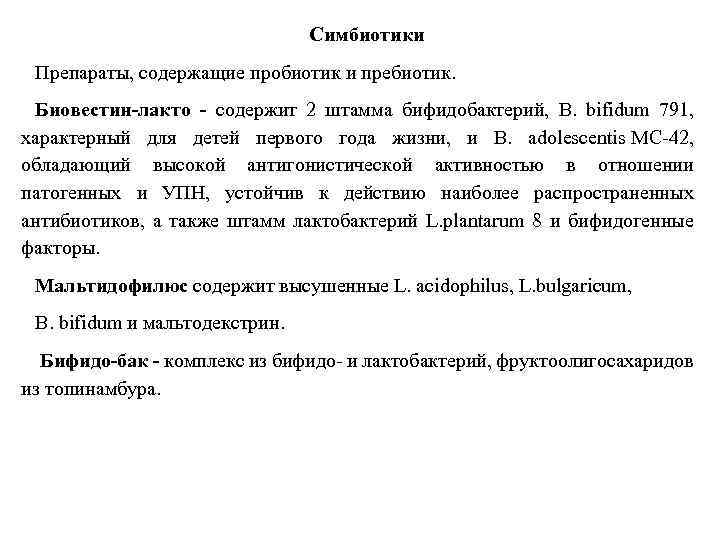 Симбиотики

Препараты, содержащие пробиотик и пребиотик.

Биовестин-лакто - содержит 2 штамма бифидобактерий, B. bifidum 791, характерный для детей первого года жизни, и B. adolescentis MC-42, обладающий высокой антигонистической активностью в отношении патогенных и УПН, устойчив к действию наиболее распространенных антибиотиков, а также штамм лактобактерий L.plantarum 8 и бифидогенные факторы.

Мальтидофилюс содержит высушенные L. acidophilus, L.bulgaricum,

B. bifidum и мальтодекстрин.

Бифидо-бак - комплекс из бифидо- и лактобактерий, фруктоолигосахаридов из топинамбура.